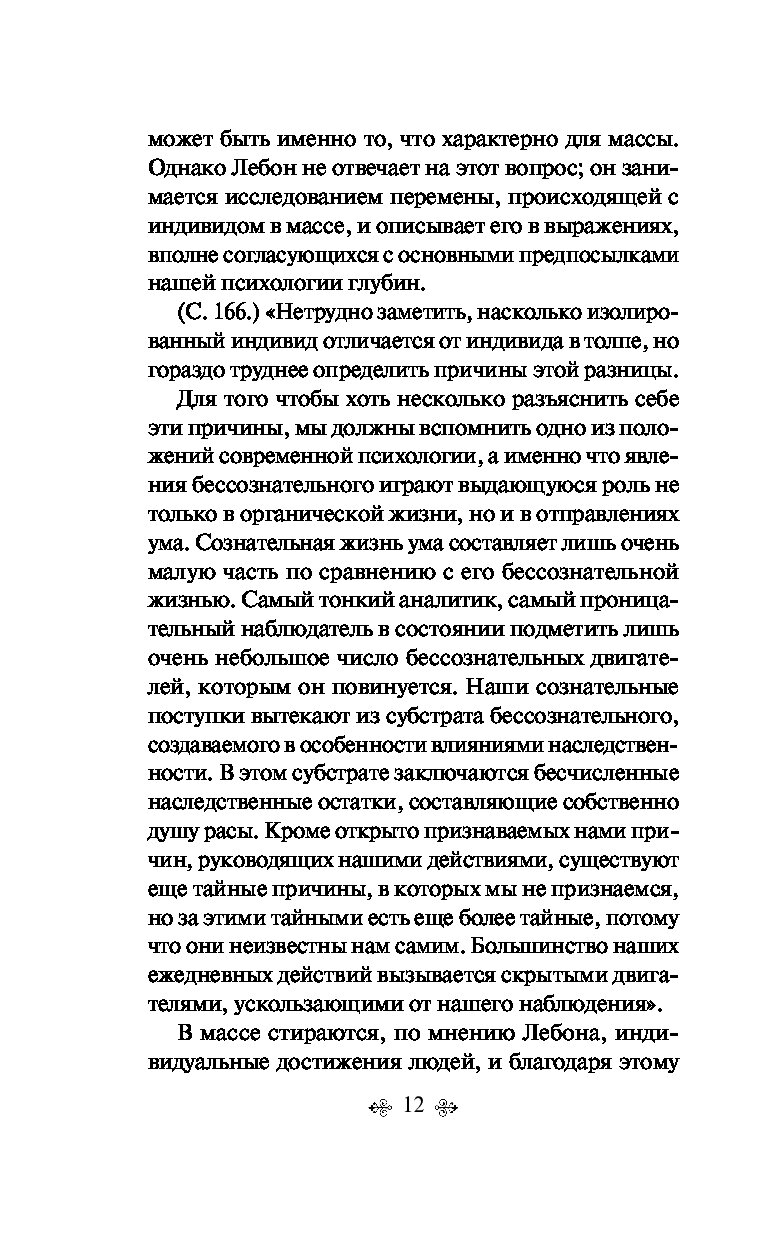 может быть именно то, что характерно для массы. Однако Лебон не отвечает на этот вопрос; он занимается исследованием перемены, происходящей с индивидом в массе, и описывает его в выражениях, вполне согласующихся с основными предпосылками нашей психологии глубин.

(С. 166.) «Нетрудно заметить, насколько изолированный индивид отличается от индивида в толпе, но гораздо труднее определить причины этой разницы.

Для того чтобы хоть несколько разъяснить себе эти причины, мы должны вспомнить одно из положений современной психологии, а именно что явления бессознательного играют выдающуюся роль не только в органической жизни, но и в отправлениях ума. Сознательная жизнь ума составляет лишь очень малую часть по сравнению с его бессознательной жизнью. Самый тонкий аналитик, самый проницательный наблюдатель в состоянии подметить лишь очень небольшое число бессознательных двигателей, которым он повинуется. Наши сознательные поступки вытекают из субстрата бессознательного, создаваемого в особенности влияниями наследственности. В этом субстрате заключаются бесчисленные наследственные остатки, составляющие собственно душу расы. Кроме открыто признаваемых нами причин, руководящих нашими действиями, существуют еще тайные причины, в которых мы не признаемся, но за этими тайными есть еще более тайные, потому что они неизвестны нам самим. Большинство наших ежедневных действий вызывается скрытыми двигателями, ускользающими от нашего наблюдения».

В массе стираются, по мнению Лебона, индивидуальные достижения людей, и благодаря этому

12